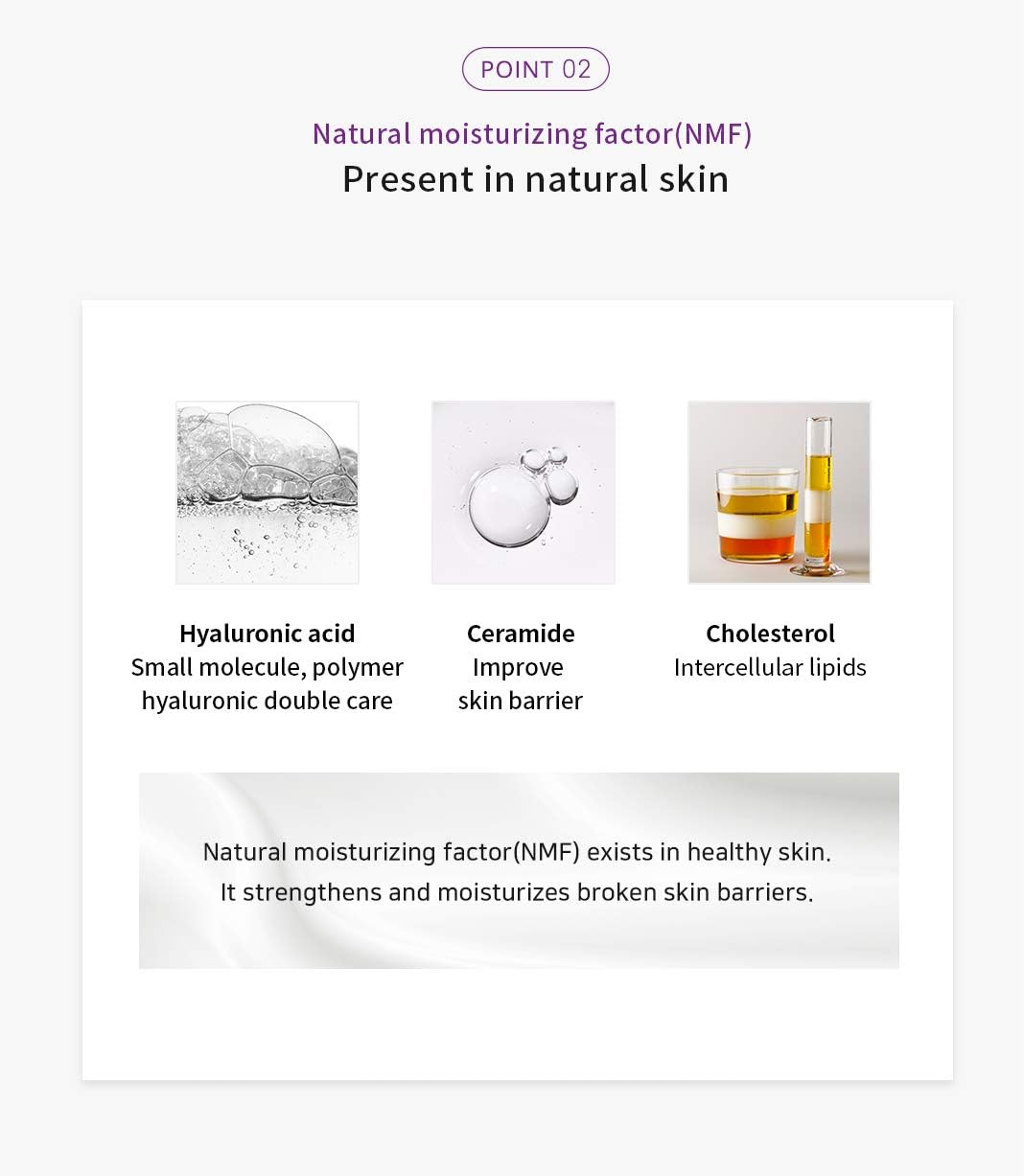 POINT 02

Natural moisturizing factor(NMF)
Present in natural skin

Hyaluronic acid
Small molecule, polymer hyaluronic double care

Ceramide
Improve skin barrier

Cholesterol
Intercellular lipids

Natural moisturizing factor(NMF) exists in healthy skin.
It strengthens and moisturizes broken skin barriers.